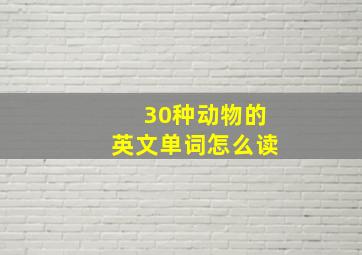 30种动物的
英文单词怎么读